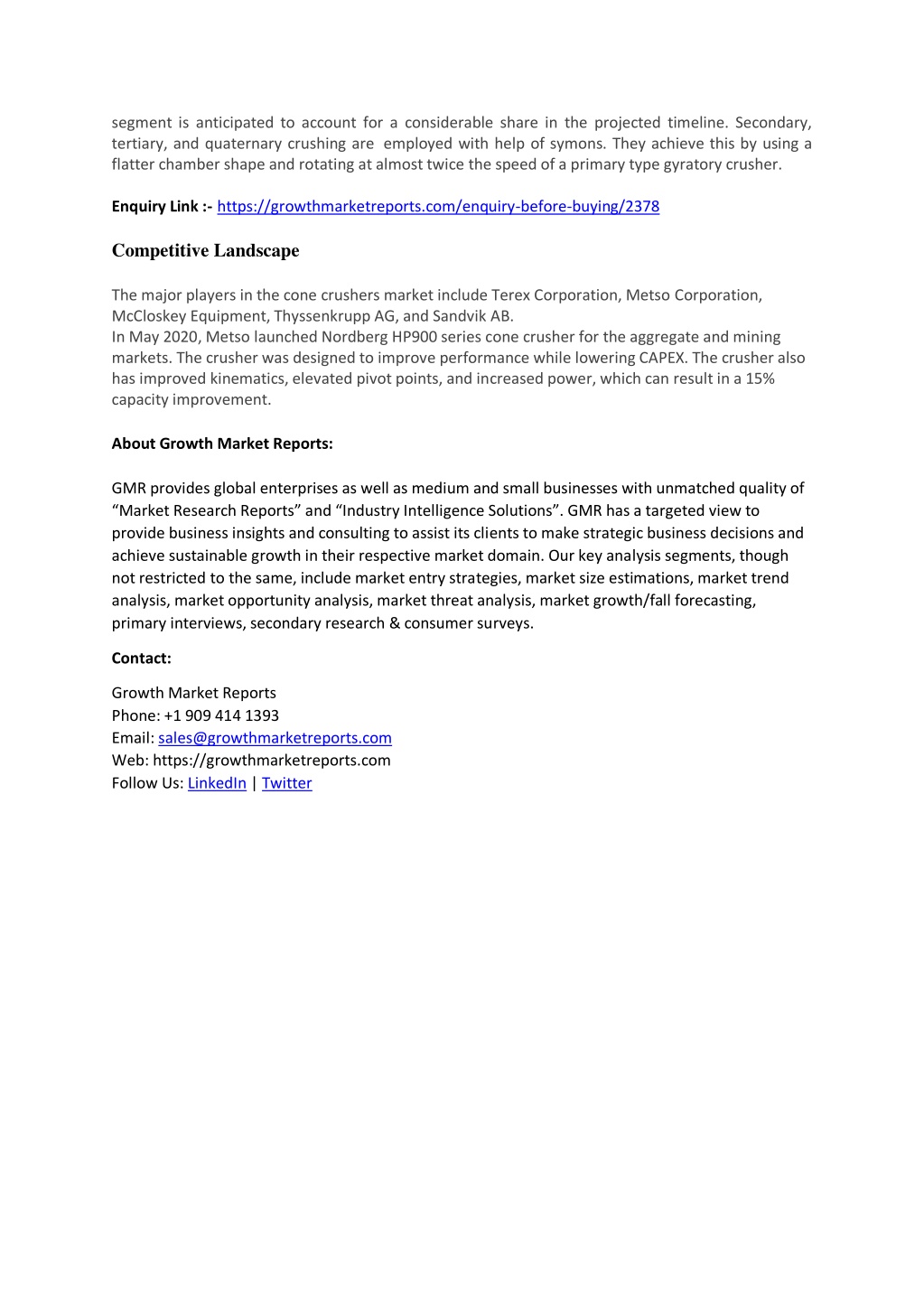 segment is anticipated to account for a considerable share in the projected timeline. Secondary, tertiary, and quaternary crushing are employed with help of symons. They achieve this by using a flatter chamber shape and rotating at almost twice the speed of a primary type gyratory crusher.

Enquiry Link :- https://growthmarketreports.com/enquiry-before-buying/2378

Competitive Landscape

The major players in the cone crushers market include Terex Corporation, Metso Corporation, McCloskey Equipment, Thyssenkrupp AG, and Sandvik AB.
In May 2020, Metso launched Nordberg HP900 series cone crusher for the aggregate and mining markets. The crusher was designed to improve performance while lowering CAPEX. The crusher also has improved kinematics, elevated pivot points, and increased power, which can result in a 15% capacity improvement.

About Growth Market Reports:

GMR provides global enterprises as well as medium and small businesses with unmatched quality of “Market Research Reports” and “Industry Intelligence Solutions”. GMR has a targeted view to provide business insights and consulting to assist its clients to make strategic business decisions and achieve sustainable growth in their respective market domain. Our key analysis segments, though not restricted to the same, include market entry strategies, market size estimations, market trend analysis, market opportunity analysis, market threat analysis, market growth/fall forecasting, primary interviews, secondary research & consumer surveys.

Contact:

Growth Market Reports
Phone: +1 909 414 1393
Email: sales@growthmarketreports.com
Web: https://growthmarketreports.com
Follow Us: LinkedIn | Twitter